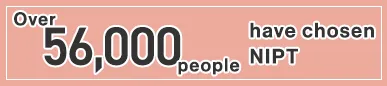 Over 56,000 people have chosen NIPT